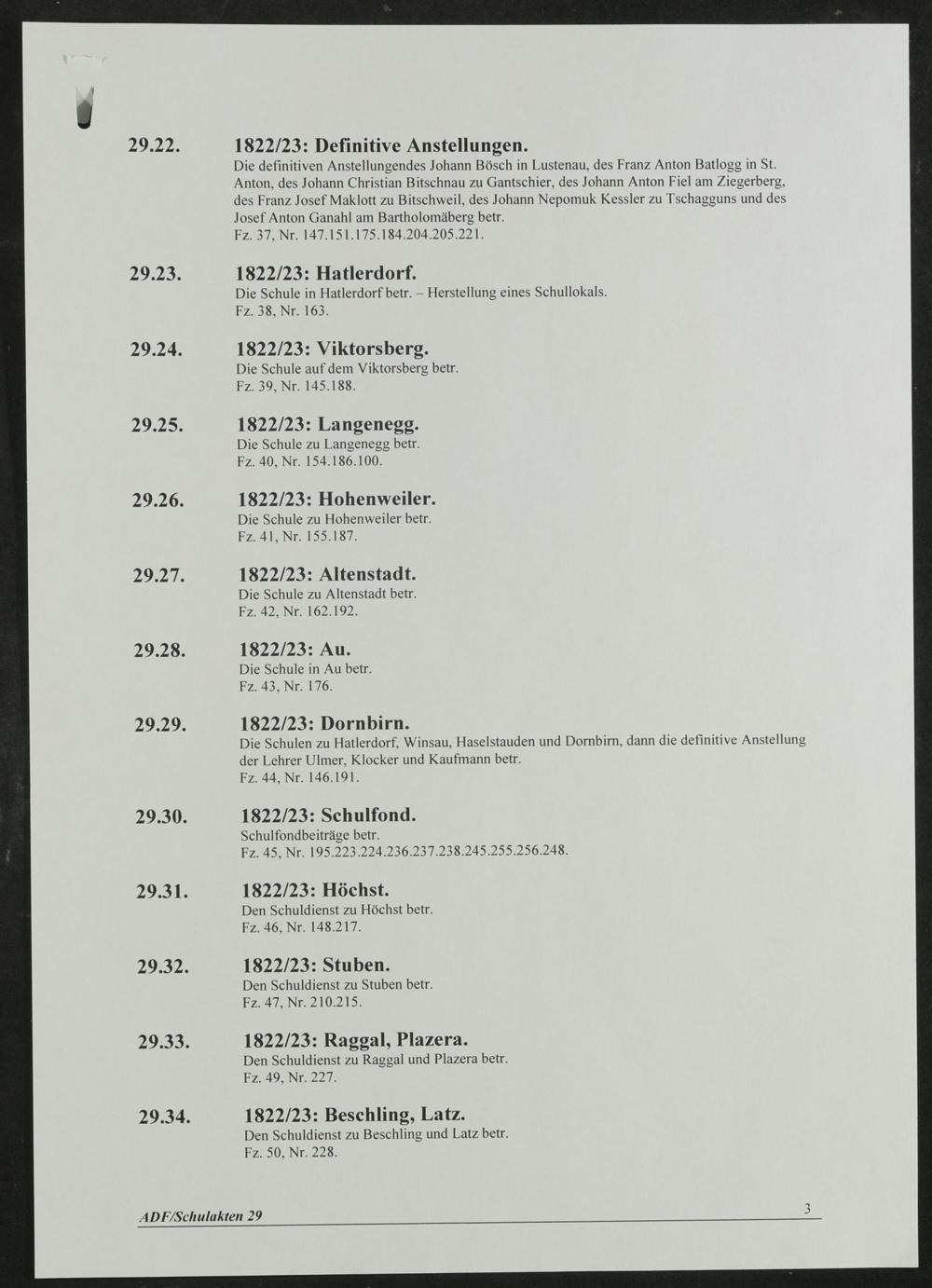 29.22.

1822/23: Definitive Anstellungen.

Die definitiven Anstellungendes Johann Bösch in Lustenau, des Franz Anton Batlogg in St. Anton, des Johann Christian Bitschnau zu Gantschier, des Johann Anton Fiel am Ziegerberg, des Franz Josef Maklott zu Bitschweil, des Johann Nepomuk Kessler zu Tschagguns und des Josef Anton Ganahl am Bartholomäberg betr.
Fz. 37, Nr. 147.151.175.184.204.205.221.

29.23.

1822/23: Hatlerdorf.

Die Schule in Hatlerdorf betr. – Herstellung eines Schullokals.
Fz. 38, Nr. 163.

29.24.

1822/23: Viktorsberg.

Die Schule auf dem Viktorsberg betr.
Fz. 39, Nr. 145.188.

29.25.

1822/23: Langenegg.

Die Schule zu Langenegg betr.
Fz. 40, Nr. 154.186.100.

29.26.

1822/23: Hohenweiler.

Die Schule zu Hohenweiler betr.
Fz. 41, Nr. 155.187.

29.27.

1822/23: Altenstadt.

Die Schule zu Altenstadt betr.
Fz. 42, Nr. 162.192.

29.28.

1822/23: Au.

Die Schule in Au betr.
Fz. 43, Nr. 176.

29.29.

1822/23: Dornbirn.

Die Schulen zu Hatlerdorf, Winsau, Haselstauden und Dornbirn, dann die definitive Anstellung der Lehrer Ulmer, Klocker und Kaufmann betr.
Fz. 44, Nr. 146.191.

29.30.

1822/23: Schulfond.

Schulfondbeiträge betr.
Fz. 45, Nr. 195.223.224.236.237.238.245.255.256.248.

29.31.

1822/23: Höchst.

Den Schuldienst zu Höchst betr.
Fz. 46, Nr. 148.217.

29.32.

1822/23: Stuben.

Den Schuldienst zu Stuben betr.
Fz. 47, Nr. 210.215.

29.33.

1822/23: Raggal, Plazera.

Den Schuldienst zu Raggal und Plazera betr.
Fz. 49, Nr. 227.

29.34.

1822/23: Beschling, Latz.

Den Schuldienst zu Beschling und Latz betr.
Fz. 50, Nr. 228.

ADF/Schulakten 29

3